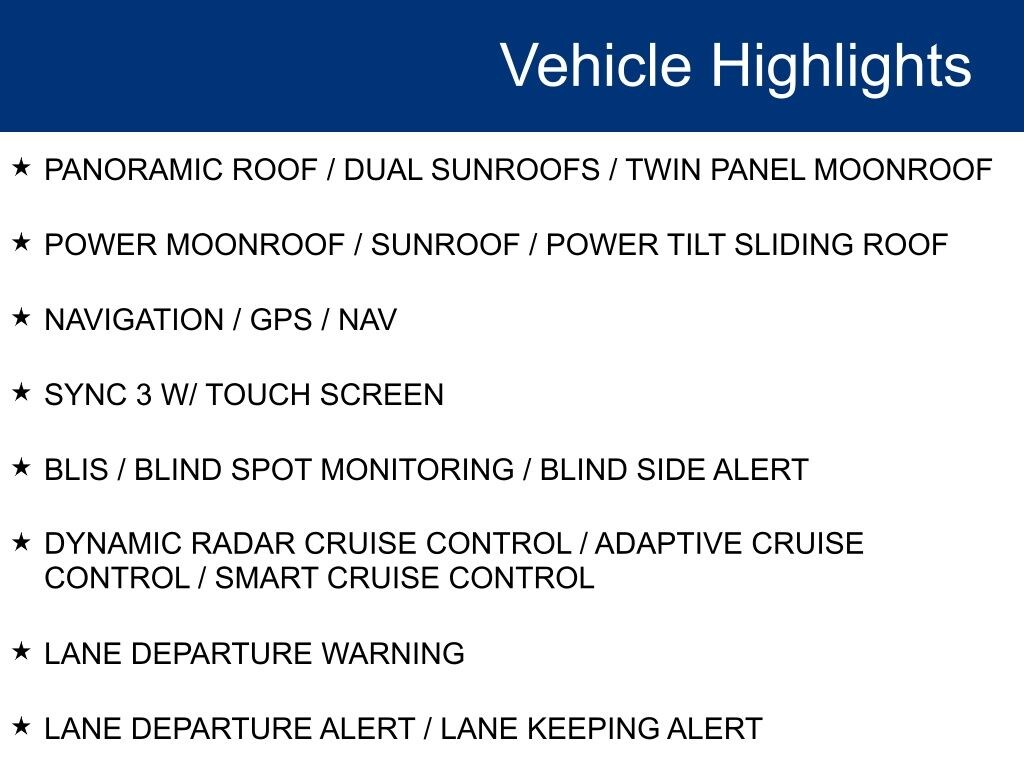 Vehicle Highlights

★ PANORAMIC ROOF / DUAL SUNROOFS / TWIN PANEL MOONROOF

★ POWER MOONROOF / SUNROOF / POWER TILT SLIDING ROOF

★ NAVIGATION / GPS / NAV

★ SYNC 3 W/ TOUCH SCREEN

★ BLIS / BLIND SPOT MONITORING / BLIND SIDE ALERT

★ DYNAMIC RADAR CRUISE CONTROL / ADAPTIVE CRUISE CONTROL / SMART CRUISE CONTROL

★ LANE DEPARTURE WARNING

★ LANE DEPARTURE ALERT / LANE KEEPING ALERT